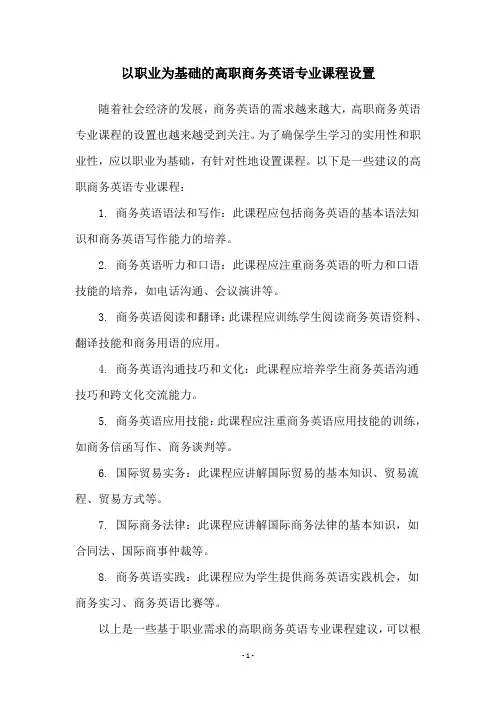 以职业为基础的高职商务英语专业课程设置

随着社会经济的发展，商务英语的需求越来越大，高职商务英语专业课程的设置也越来越受到关注。为了确保学生学习的实用性和职业性，应以职业为基础，有针对性地设置课程。以下是一些建议的高职商务英语专业课程：

1. 商务英语语法和写作：此课程应包括商务英语的基本语法知识和商务英语写作能力的培养。

2. 商务英语听力和口语：此课程应注重商务英语的听力和口语技能的培养，如电话沟通、会议演讲等。

3. 商务英语阅读和翻译：此课程应训练学生阅读商务英语资料、翻译技能和商务用语的应用。

4. 商务英语沟通技巧和文化：此课程应培养学生商务英语沟通技巧和跨文化交流能力。

5. 商务英语应用技能：此课程应注重商务英语应用技能的训练，如商务信函写作、商务谈判等。

6. 国际贸易实务：此课程应讲解国际贸易的基本知识、贸易流程、贸易方式等。

7. 国际商务法律：此课程应讲解国际商务法律的基本知识，如合同法、国际商事仲裁等。

8. 商务英语实践：此课程应为学生提供商务英语实践机会，如商务实习、商务英语比赛等。

以上是一些基于职业需求的高职商务英语专业课程建议，可以根

- 1 -